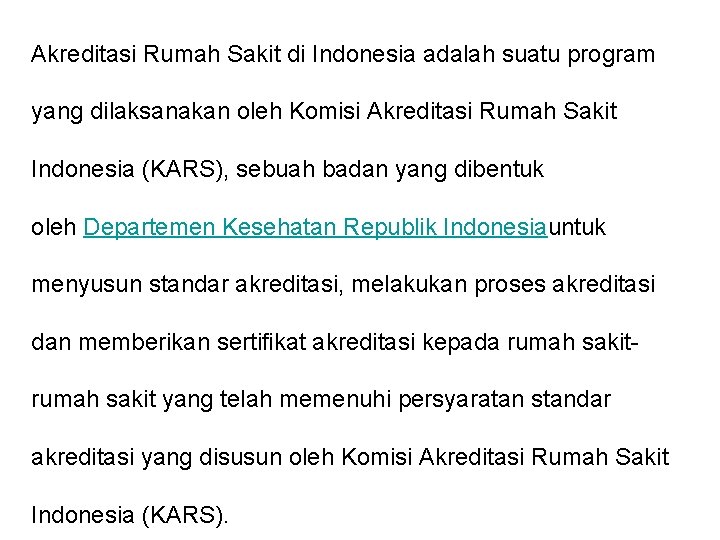 Akreditasi Rumah Sakit di Indonesia adalah suatu program yang dilaksanakan oleh Komisi Akreditasi Rumah Sakit Indonesia (KARS), sebuah badan yang dibentuk oleh Departemen Kesehatan Republik Indonesiauntuk menyusun standar akreditasi, melakukan proses akreditasi dan memberikan sertifikat akreditasi kepada rumah sakit-rumah sakit yang telah memenuhi persyaratan standar akreditasi yang disusun oleh Komisi Akreditasi Rumah Sakit Indonesia (KARS).